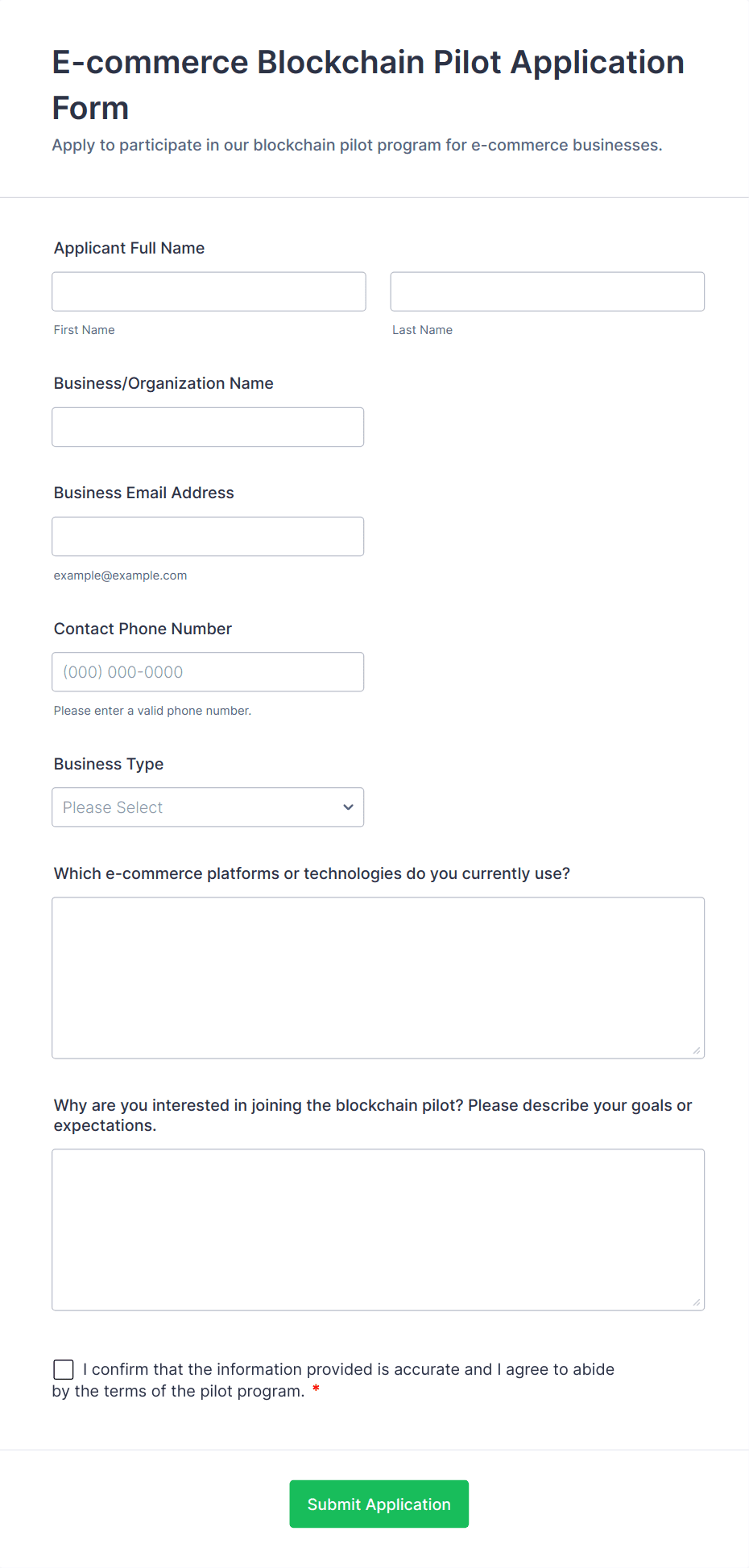 E-commerce Blockchain Pilot Application Form

Apply to participate in our blockchain pilot program for e-commerce businesses.

Applicant Full Name

First Name

Last Name

Business/Organization Name

Business Email Address

example@example.com

Contact Phone Number

(000) 000-0000

Please enter a valid phone number.

Business Type

Please Select

Which e-commerce platforms or technologies do you currently use?

Why are you interested in joining the blockchain pilot? Please describe your goals or expectations.

I confirm that the information provided is accurate and I agree to abide by the terms of the pilot program. *

Submit Application